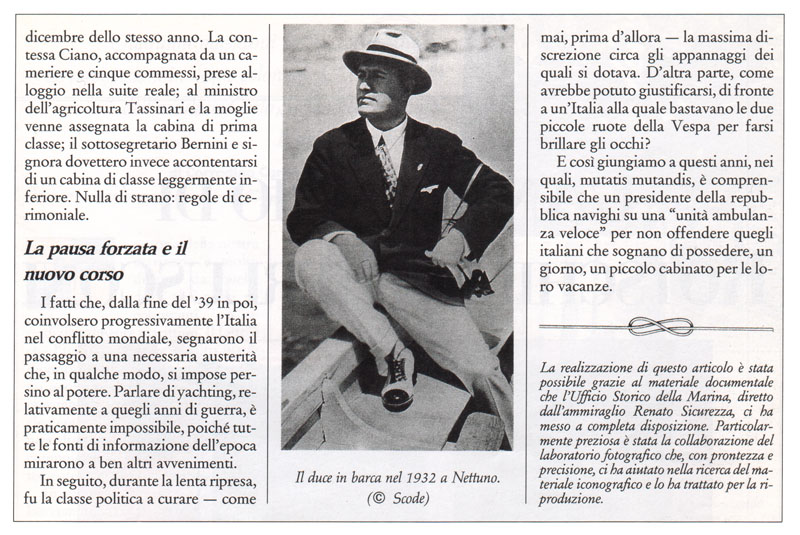 dicembre dello stesso anno. La contessa Ciano, accompagnata da un cameriere e cinque commessi, prese alloggio nella suite reale; al ministro dell'agricoltura Tassinari e la moglie venne assegnata la cabina di prima classe; il sottosegretario Bernini e signora dovettero invece accontentarsi di un cabina di classe leggermente inferiore. Nulla di strano: regole di cerimoniale.

La pausa forzata e il nuovo corso

I fatti che, dalla fine del '39 in poi, coinvolsero progressivamente l'Italia nel conflitto mondiale, segnarono il passaggio a una necessaria austerità che, in qualche modo, si impose persino al potere. Parlare di yachting, relativamente a quegli anni di guerra, è praticamente impossibile, poiché tutte le fonti di informazione dell'epoca mirarono a ben altri avvenimenti.

In seguito, durante la lenta ripresa, fu la classe politica a curare — come

Il duce in barca nel 1932 a Nettuno.
(© Scode)

mai, prima d'allora — la massima discrezione circa gli appannaggi dei quali si dotava. D'altra parte, come avrebbe potuto giustificarsi, di fronte a un'Italia alla quale bastavano le due piccole ruote della Vespa per farsi brillare gli occhi?

E così giungiamo a questi anni, nei quali, mutatis mutandis, è comprensibile che un presidente della repubblica navighi su una "unità ambulanza veloce" per non offendere quegli italiani che sognano di possedere, un giorno, un piccolo cabinato per le loro vacanze.

La realizzazione di questo articolo è stata possibile grazie al materiale documentale che l'Ufficio Storico della Marina, diretto dall'ammiraglio Renato Sicurezza, ci ha messo a completa disposizione. Particolarmente preziosa è stata la collaborazione del laboratorio fotografico che, con prontezza e precisione, ci ha aiutato nella ricerca del materiale iconografico e lo ha trattato per la riproduzione.